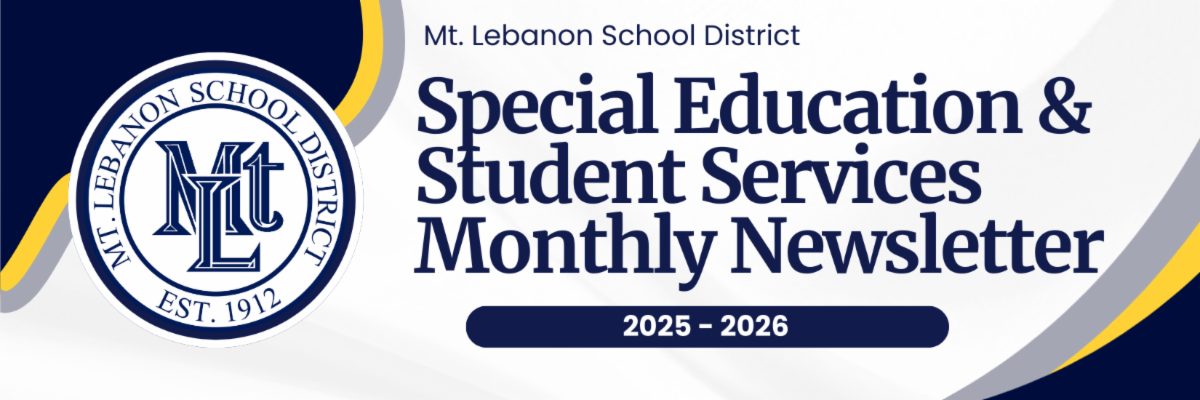 MT. LEBANON SCHOOL DISTRICT
MLt
EST. 1912

Mt. Lebanon School District

Special Education & Student Services Monthly Newsletter

2025 - 2026